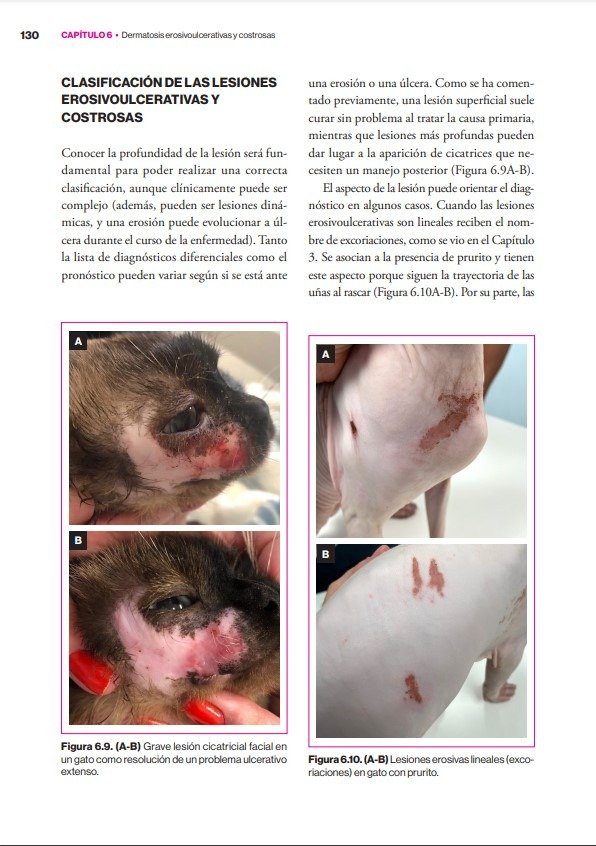 130 CAPÍTULO 6 • Dermatosis erosivoulcerativas y costrosas

CLASIFICACIÓN DE LAS LESIONES EROSIVOULCERATIVAS Y COSTROSAS

Conocer la profundidad de la lesión será fundamental para poder realizar una correcta clasificación, aunque clínicamente puede ser complejo (además, pueden ser lesiones dinámicas, y una erosión puede evolucionar a úlcera durante el curso de la enfermedad). Tanto la lista de diagnósticos diferenciales como el pronóstico pueden variar según si se está ante una erosión o una úlcera. Como se ha comentado previamente, una lesión superficial suele curar sin problema al tratar la causa primaria, mientras que lesiones más profundas pueden dar lugar a la aparición de cicatrices que necesiten un manejo posterior (Figura 6.9A-B).

El aspecto de la lesión puede orientar el diagnóstico en algunos casos. Cuando las lesiones erosivoulcerativas son lineales reciben el nombre de excoriaciones, como se vio en el Capítulo 3. Se asocian a la presencia de prurito y tienen este aspecto porque siguen la trayectoria de las uñas al rascar (Figura 6.10A-B). Por su parte, las

A

B

Figura 6.9. (A-B) Grave lesión cicatricial facial en un gato como resolución de un problema ulcerativo extenso.

A

B

Figura 6.10. (A-B) Lesiones erosivas lineales (excoriaciones) en gato con prurito.